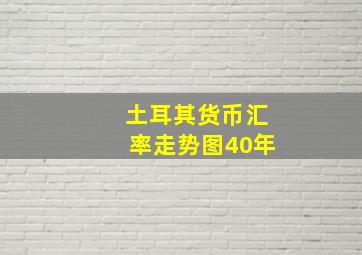 土耳其货币汇率走势图40年